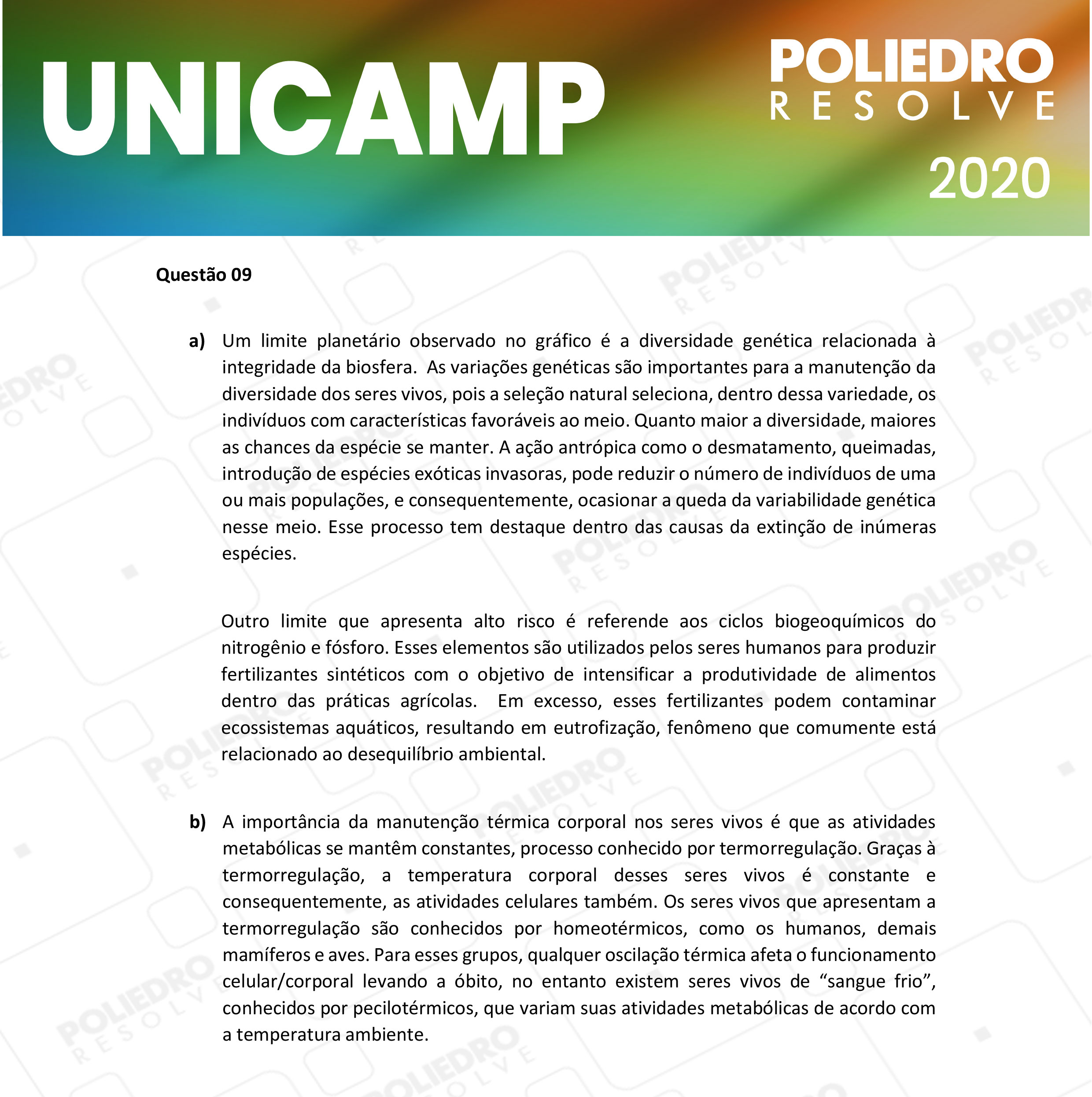 UNICAMP

POLIEDRO
RESOLVE
2020

Questão 09

a) Um limite planetário observado no gráfico é a diversidade genética relacionada à integridade da biosfera. As variações genéticas são importantes para a manutenção da diversidade dos seres vivos, pois a seleção natural seleciona, dentro dessa variedade, os indivíduos com características favoráveis ao meio. Quanto maior a diversidade, maiores as chances da espécie se manter. A ação antrópica como o desmatamento, queimadas, introdução de espécies exóticas invasoras, pode reduzir o número de indivíduos de uma ou mais populações, e consequentemente, ocasionar a queda da variabilidade genética nesse meio. Esse processo tem destaque dentro das causas da extinção de inúmeras espécies.

Outro limite que apresenta alto risco é referende aos ciclos biogeoquímicos do nitrogênio e fósforo. Esses elementos são utilizados pelos seres humanos para produzir fertilizantes sintéticos com o objetivo de intensificar a produtividade de alimentos dentro das práticas agrícolas. Em excesso, esses fertilizantes podem contaminar ecossistemas aquáticos, resultando em eutrofização, fenômeno que comumente está relacionado ao desequilíbrio ambiental.

b) A importância da manutenção térmica corporal nos seres vivos é que as atividades metabólicas se mantêm constantes, processo conhecido por termorregulação. Graças à termorregulação, a temperatura corporal desses seres vivos é constante e consequentemente, as atividades celulares também. Os seres vivos que apresentam a termorregulação são conhecidos por homeotérmicos, como os humanos, demais mamíferos e aves. Para esses grupos, qualquer oscilação térmica afeta o funcionamento celular/corporal levando a óbito, no entanto existem seres vivos de “sangue frio”, conhecidos por pecilotérmicos, que variam suas atividades metabólicas de acordo com a temperatura ambiente.